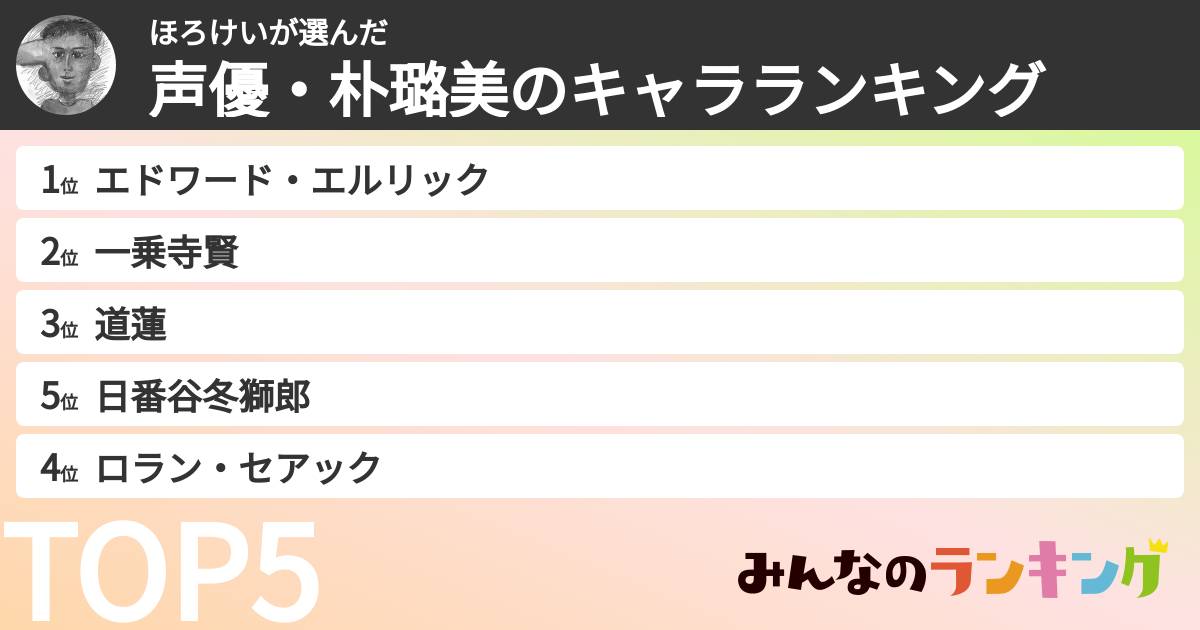 ほろけいが選んだ
声優・朴璐美のキャラランキング

1位 エドワード・エルリック
2位 一乗寺賢
3位 道蓮
5位 日番谷冬獅郎
4位 ロラン・セアック

TOP5

みんなのランキング